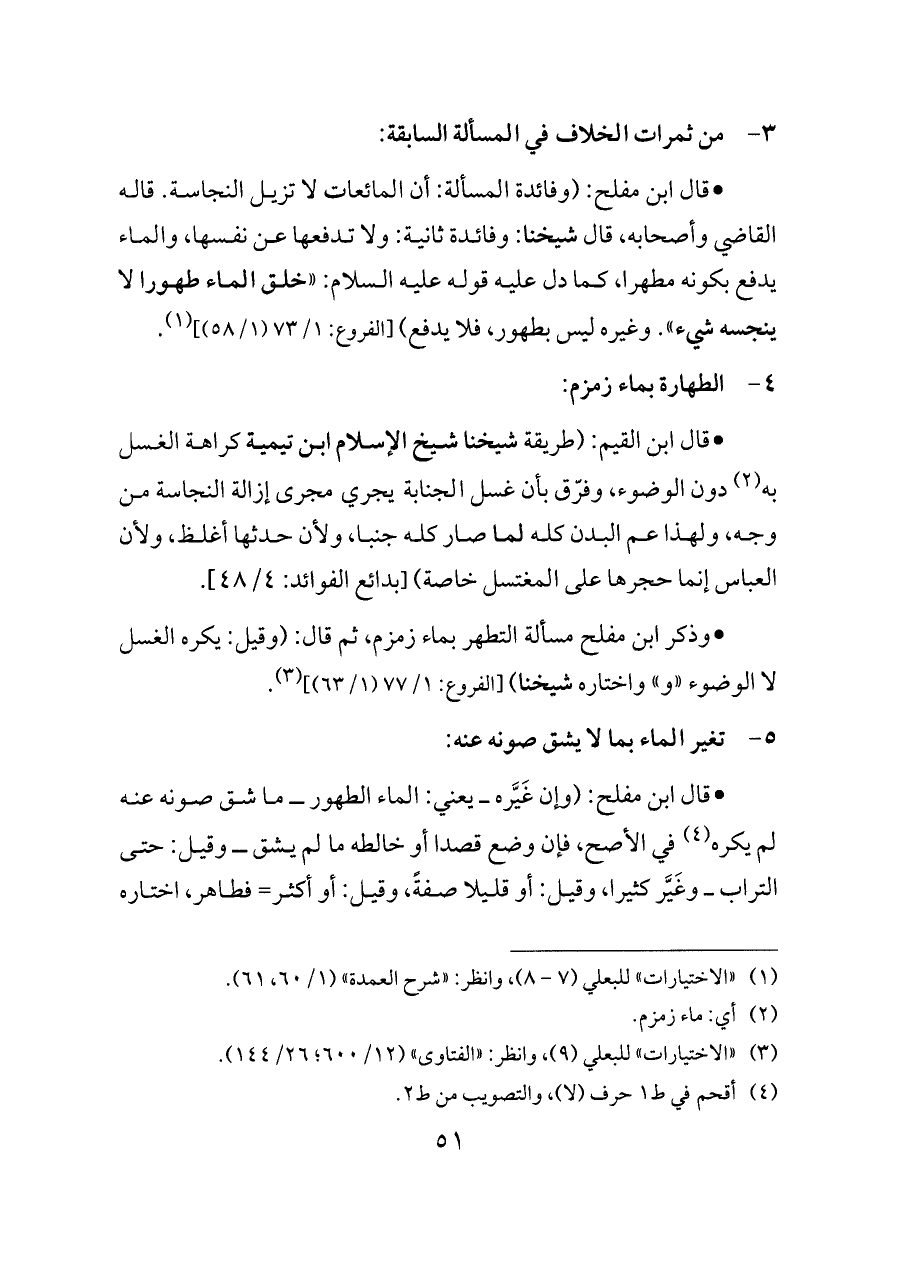 ٣- من ثمرات الخلاف في المسألة السابقة:

• قال ابن مفلح: (وفائدة المسألة: أن المائعات لا تزيل النجاسة. قاله القاضي وأصحابه، قال شيخنا: وفائدة ثانية: ولا تدفعها عن نفسها، والماء يدفع بكونه مطهرا، كما دل عليه قوله عليه السلام: «خلق الماء طهورا لا ينجسه شيء». وغيره ليس بطهور، فلا يدفع) [الفروع: ١/ ٧٣ (١/ ٥٨)]$^{(١)}$.

٤- الطهارة بماء زمزم:

• قال ابن القيم: (طريقة شيخنا شيخ الإسلام ابن تيمية كراهة الغسل به$^{(٢)}$ دون الوضوء، وفرّق بأن غسل الجنابة يجري مجرى إزالة النجاسة من وجه، ولهذا عم البدن كله لما صار كله جنبا، ولأن حدثها أغلظ، ولأن العباس إنما حجرها على المغتسل خاصة) [بدائع الفوائد: ٤/ ٤٨].

• وذكر ابن مفلح مسألة التطهر بماء زمزم، ثم قال: (وقيل: يكره الغسل لا الوضوء «و» واختاره شيخنا) [الفروع: ١/ ٧٧ (١/ ٦٣)]$^{(٣)}$.

٥- تغير الماء بما لا يشق صونه عنه:

• قال ابن مفلح: (وإن غَيَّره ـ يعني: الماء الطهور ـ ما شق صونه عنه لم يكره$^{(٤)}$ في الأصح، فإن وضع قصدا أو خالطه ما لم يشق ـ وقيل: حتى التراب ـ وغَيَّر كثيرا، وقيل: أو قليلا صفةً، وقيل: أو أكثر= فطاهر، اختاره

(١) «الاختيارات» للبعلي (٧ - ٨)، وانظر: «شرح العمدة» (١/ ٦٠، ٦١).
(٢) أي: ماء زمزم.
(٣) «الاختيارات» للبعلي (٩)، وانظر: «الفتاوى» (١٢/ ٦٠٠؛ ٢٦/ ١٤٤).
(٤) أقحم في ط١ حرف (لا)، والتصويب من ط٢.

٥١